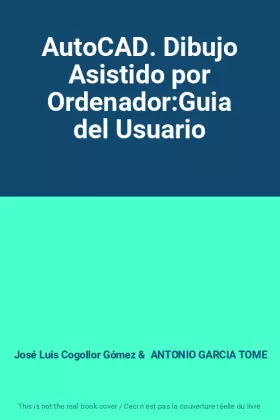 AutoCAD. Dibujo Asistido por Ordenador:Guia del Usuario

José Luis Cogollor Gómez & ANTONIO GARCIA TOME

This is not the real book cover / Ceci n'est pas la couverture réelle du livre